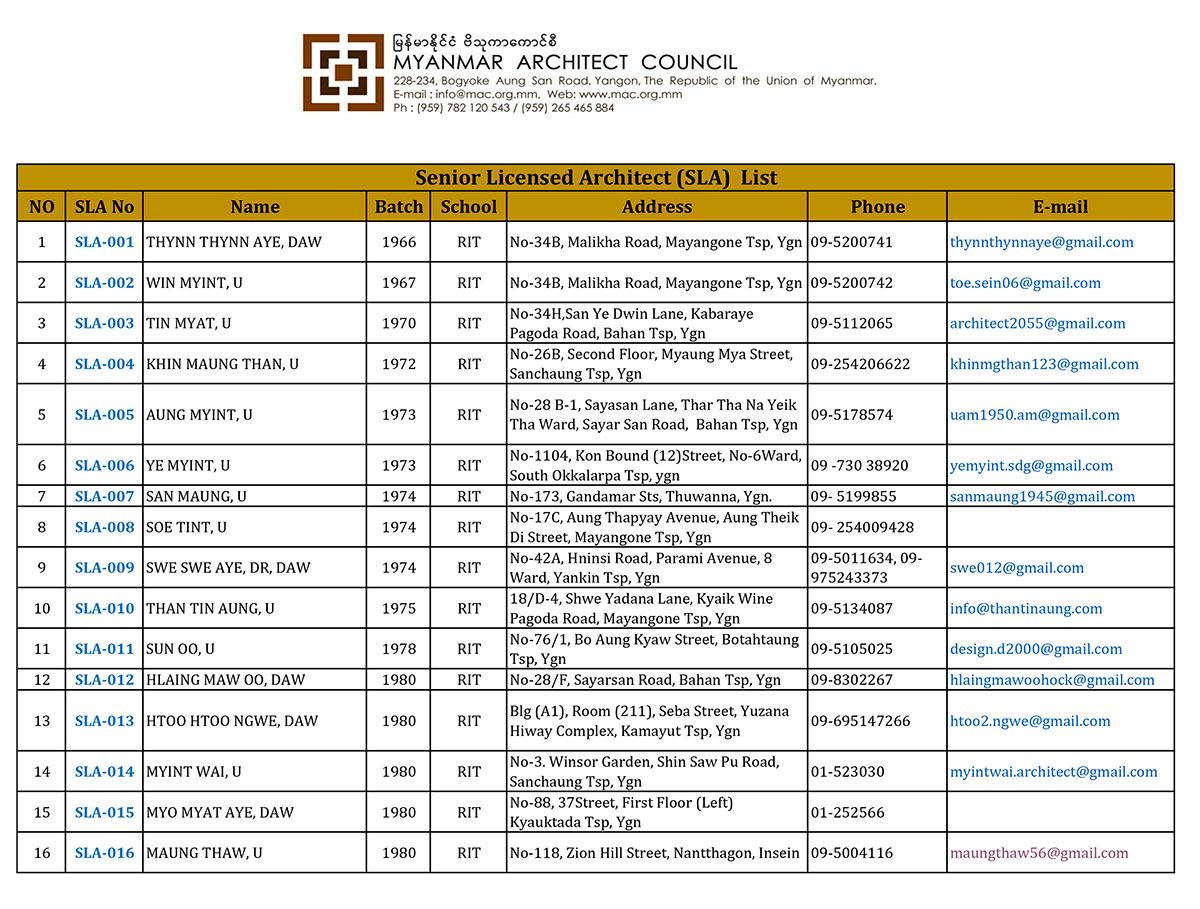 မြန်မာနိုင်ငံ ဗိသုကာကောင်စီ
MYANMAR ARCHITECT COUNCIL
228-234, Bogyoke Aung San Road, Yangon, The Republic of the Union of Myanmar.
E-mail : info@mac.org.mm, Web: www.mac.org.mm
Ph : (959) 782 120 543 / (959) 265 465 884

Senior Licensed Architect (SLA) List

| NO | SLA No | Name | Batch | School | Address | Phone | E-mail |
|---|---|---|---|---|---|---|---|
| 1 | SLA-001 | THYNN THYNN AYE, DAW | 1966 | RIT | No-34B, Malikha Road, Mayangone Tsp, Ygn | 09-5200741 | thynnthynnaye@gmail.com |
| 2 | SLA-002 | WIN MYINT, U | 1967 | RIT | No-34B, Malikha Road, Mayangone Tsp, Ygn | 09-5200742 | toe.sein06@gmail.com |
| 3 | SLA-003 | TIN MYAT, U | 1970 | RIT | No-34H,San Ye Dwin Lane, Kabaraye Pagoda Road, Bahan Tsp, Ygn | 09-5112065 | architect2055@gmail.com |
| 4 | SLA-004 | KHIN MAUNG THAN, U | 1972 | RIT | No-26B, Second Floor, Myaung Mya Street, Sanchaung Tsp, Ygn | 09-254206622 | khinmgthan123@gmail.com |
| 5 | SLA-005 | AUNG MYINT, U | 1973 | RIT | No-28 B-1, Sayasan Lane, Thar Tha Na Yeik Tha Ward, Sayar San Road, Bahan Tsp, Ygn | 09-5178574 | uam1950.am@gmail.com |
| 6 | SLA-006 | YE MYINT, U | 1973 | RIT | No-1104, Kon Bound (12)Street, No-6Ward, South Okkalarpa Tsp, ygn | 09 -730 38920 | yemyint.sdg@gmail.com |
| 7 | SLA-007 | SAN MAUNG, U | 1974 | RIT | No-173, Gandamar Sts, Thuwanna, Ygn. | 09- 5199855 | sanmaung1945@gmail.com |
| 8 | SLA-008 | SOE TINT, U | 1974 | RIT | No-17C, Aung Thapyay Avenue, Aung Theik Di Street, Mayangone Tsp, Ygn | 09- 254009428 | |
| 9 | SLA-009 | SWE SWE AYE, DR, DAW | 1974 | RIT | No-42A, Hninsi Road, Parami Avenue, 8 Ward, Yankin Tsp, Ygn | 09-5011634, 09-975243373 | swe012@gmail.com |
| 10 | SLA-010 | THAN TIN AUNG, U | 1975 | RIT | 18/D-4, Shwe Yadana Lane, Kyaik Wine Pagoda Road, Mayangone Tsp, Ygn | 09-5134087 | info@thantinaung.com |
| 11 | SLA-011 | SUN OO, U | 1978 | RIT | No-76/1, Bo Aung Kyaw Street, Botahtaung Tsp, Ygn | 09-5105025 | design.d2000@gmail.com |
| 12 | SLA-012 | HLAING MAW OO, DAW | 1980 | RIT | No-28/F, Sayarsan Road, Bahan Tsp, Ygn | 09-8302267 | hlaingmawoohock@gmail.com |
| 13 | SLA-013 | HTOO HTOO NGWE, DAW | 1980 | RIT | Blg (A1), Room (211), Seba Street, Yuzana Hiway Complex, Kamayut Tsp, Ygn | 09-695147266 | htoo2.ngwe@gmail.com |
| 14 | SLA-014 | MYINT WAI, U | 1980 | RIT | No-3. Winsor Garden, Shin Saw Pu Road, Sanchaung Tsp, Ygn | 01-523030 | myintwai.architect@gmail.com |
| 15 | SLA-015 | MYO MYAT AYE, DAW | 1980 | RIT | No-88, 37Street, First Floor (Left) Kyauktada Tsp, Ygn | 01-252566 | |
| 16 | SLA-016 | MAUNG THAW, U | 1980 | RIT | No-118, Zion Hill Street, Nantthagon, Insein | 09-5004116 | maungthaw56@gmail.com |